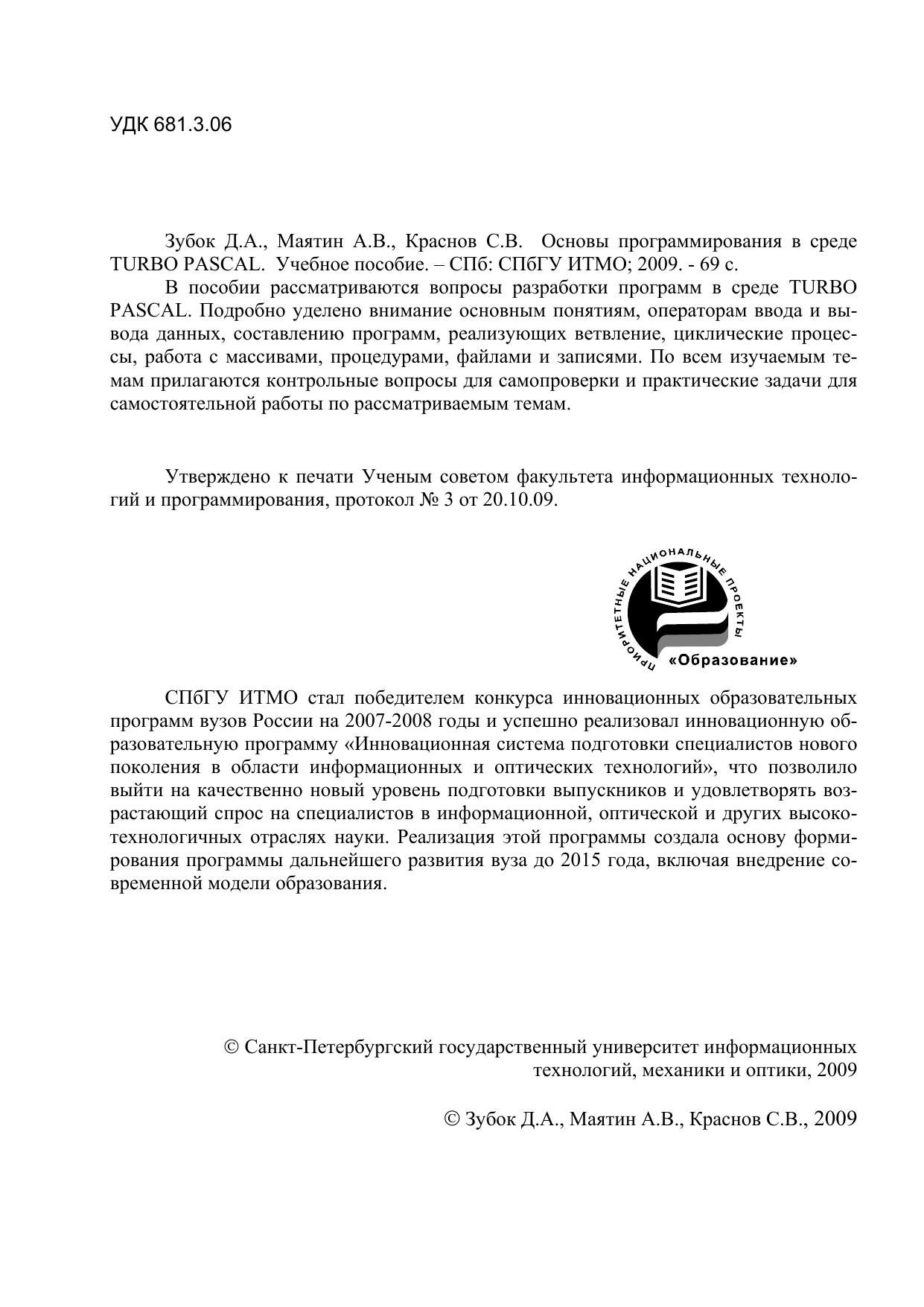 УДК 681.3.06

Зубок Д.А., Маятин А.В., Краснов С.В. Основы программирования в среде TURBO PASCAL. Учебное пособие. – СПб: СПбГУ ИТМО; 2009. - 69 с.

В пособии рассматриваются вопросы разработки программ в среде TURBO PASCAL. Подробно уделено внимание основным понятиям, операторам ввода и вывода данных, составлению программ, реализующих ветвление, циклические процессы, работа с массивами, процедурами, файлами и записями. По всем изучаемым темам прилагаются контрольные вопросы для самопроверки и практические задачи для самостоятельной работы по рассматриваемым темам.

Утверждено к печати Ученым советом факультета информационных технологий и программирования, протокол № 3 от 20.10.09.

ПРИОРИТЕТНЫЕ НАЦИОНАЛЬНЫЕ ПРОЕКТЫ
«Образование»

СПбГУ ИТМО стал победителем конкурса инновационных образовательных программ вузов России на 2007-2008 годы и успешно реализовал инновационную образовательную программу «Инновационная система подготовки специалистов нового поколения в области информационных и оптических технологий», что позволило выйти на качественно новый уровень подготовки выпускников и удовлетворять возрастающий спрос на специалистов в информационной, оптической и других высокотехнологичных отраслях науки. Реализация этой программы создала основу формирования программы дальнейшего развития вуза до 2015 года, включая внедрение современной модели образования.

© Санкт-Петербургский государственный университет информационных технологий, механики и оптики, 2009

© Зубок Д.А., Маятин А.В., Краснов С.В., 2009